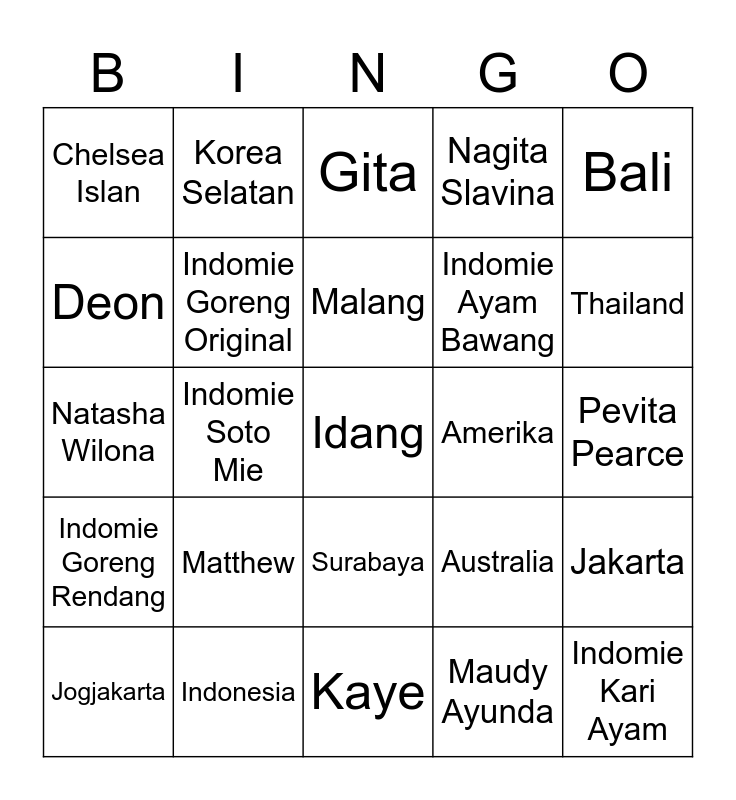 | B | I | N | G | O |
|---|---|---|---|---|
| Chelsea Islan | Korea Selatan | Gita | Nagita Slavina | Bali |
| Deon | Indomie Goreng Original | Malang | Indomie Ayam Bawang | Thailand |
| Natasha Wilona | Indomie Soto Mie | Idang | Amerika | Pevita Pearce |
| Indomie Goreng Rendang | Matthew | Surabaya | Australia | Jakarta |
| Jogjakarta | Indonesia | Kaye | Maudy Ayunda | Indomie Kari Ayam |